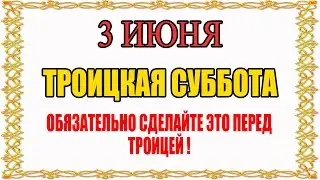 3 ИЮНЯ

ТРОИЦКАЯ СУББОТА

ОБЯЗАТЕЛЬНО СДЕЛАЙТЕ ЭТО ПЕРЕД ТРОИЦЕЙ !